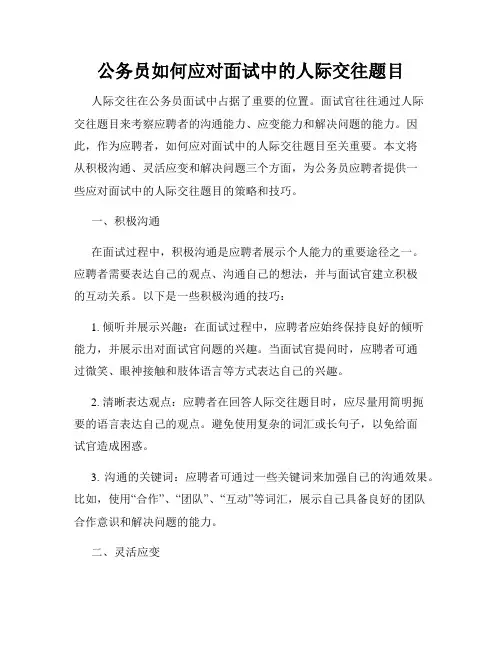 公务员如何应对面试中的人际交往题目

人际交往在公务员面试中占据了重要的位置。面试官往往通过人际交往题目来考察应聘者的沟通能力、应变能力和解决问题的能力。因此，作为应聘者，如何应对面试中的人际交往题目至关重要。本文将从积极沟通、灵活应变和解决问题三个方面，为公务员应聘者提供一些应对面试中的人际交往题目的策略和技巧。

一、积极沟通

在面试过程中，积极沟通是应聘者展示个人能力的重要途径之一。应聘者需要表达自己的观点、沟通自己的想法，并与面试官建立积极的互动关系。以下是一些积极沟通的技巧：

1. 倾听并展示兴趣：在面试过程中，应聘者应始终保持良好的倾听能力，并展示出对面试官问题的兴趣。当面试官提问时，应聘者可通过微笑、眼神接触和肢体语言等方式表达自己的兴趣。

2. 清晰表达观点：应聘者在回答人际交往题目时，应尽量用简明扼要的语言表达自己的观点。避免使用复杂的词汇或长句子，以免给面试官造成困惑。

3. 沟通的关键词：应聘者可通过一些关键词来加强自己的沟通效果。比如，使用“合作”、“团队”、“互动”等词汇，展示自己具备良好的团队合作意识和解决问题的能力。

二、灵活应变